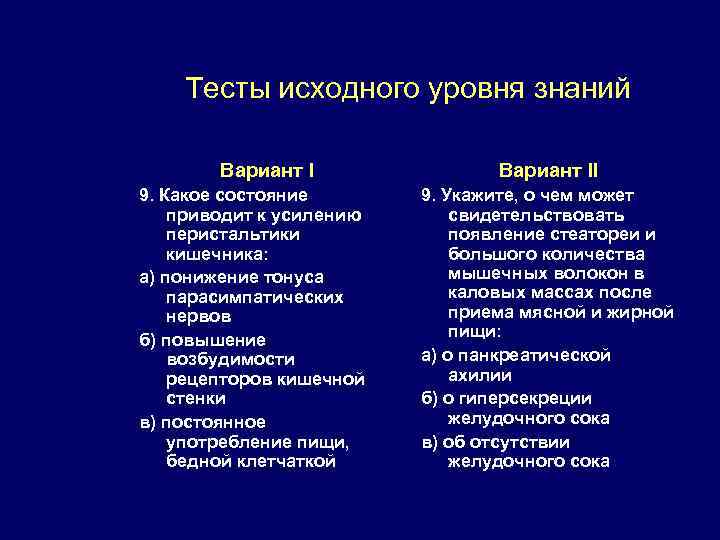 Тесты исходного уровня знаний

Вариант I

9. Какое состояние приводит к усилению перистальтики кишечника:

а) понижение тонуса парасимпатических нервов

б) повышение возбудимости рецепторов кишечной стенки

в) постоянное употребление пищи, бедной клетчаткой

Вариант II

9. Укажите, о чем может свидетельствовать появление стеатореи и большого количества мышечных волокон в каловых массах после приема мясной и жирной пищи:

а) о панкреатической ахилии

б) о гиперсекреции желудочного сока

в) об отсутствии желудочного сока